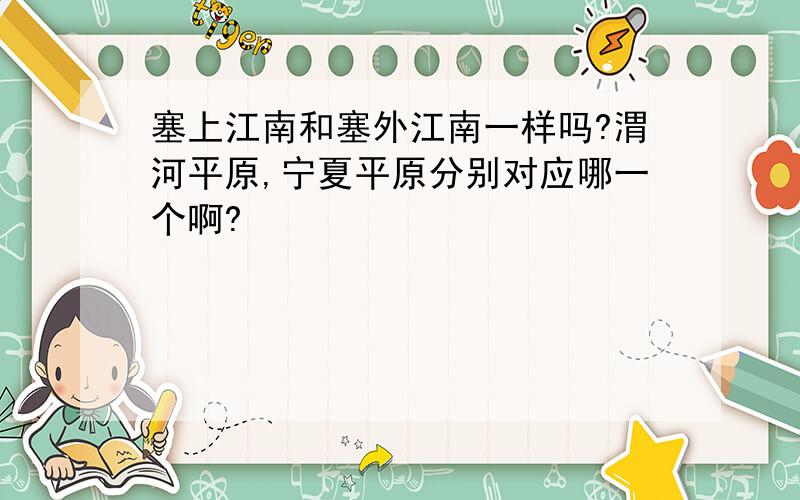 tiger

塞上江南和塞外江南一样吗?渭河平原,宁夏平原分别对应哪一个啊?